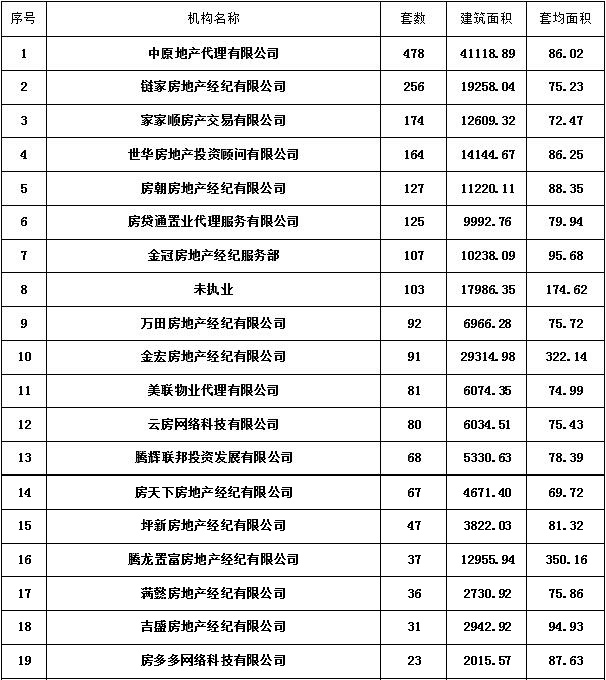 | 序号 | 机构名称 | 套数 | 建筑面积 | 套均面积 |
|---|---|---|---|---|
| 1 | 中原地产代理有限公司 | 478 | 41118.89 | 86.02 |
| 2 | 链家房地产经纪有限公司 | 256 | 19258.04 | 75.23 |
| 3 | 家家顺房产交易有限公司 | 174 | 12609.32 | 72.47 |
| 4 | 世华房地产投资顾问有限公司 | 164 | 14144.67 | 86.25 |
| 5 | 房朝房地产经纪有限公司 | 127 | 11220.11 | 88.35 |
| 6 | 房贷通置业代理服务有限公司 | 125 | 9992.76 | 79.94 |
| 7 | 金冠房地产经纪服务部 | 107 | 10238.09 | 95.68 |
| 8 | 未执业 | 103 | 17986.35 | 174.62 |
| 9 | 万田房地产经纪有限公司 | 92 | 6966.28 | 75.72 |
| 10 | 金宏房地产经纪有限公司 | 91 | 29314.98 | 322.14 |
| 11 | 美联物业代理有限公司 | 81 | 6074.35 | 74.99 |
| 12 | 云房网络科技有限公司 | 80 | 6034.51 | 75.43 |
| 13 | 腾辉联邦投资发展有限公司 | 68 | 5330.63 | 78.39 |
| 14 | 房天下房地产经纪有限公司 | 67 | 4671.40 | 69.72 |
| 15 | 坪新房地产经纪有限公司 | 47 | 3822.03 | 81.32 |
| 16 | 腾龙置富房地产经纪有限公司 | 37 | 12955.94 | 350.16 |
| 17 | 满懿房地产经纪有限公司 | 36 | 2730.92 | 75.86 |
| 18 | 吉盛房地产经纪有限公司 | 31 | 2942.92 | 94.93 |
| 19 | 房多多网络科技有限公司 | 23 | 2015.57 | 87.63 |